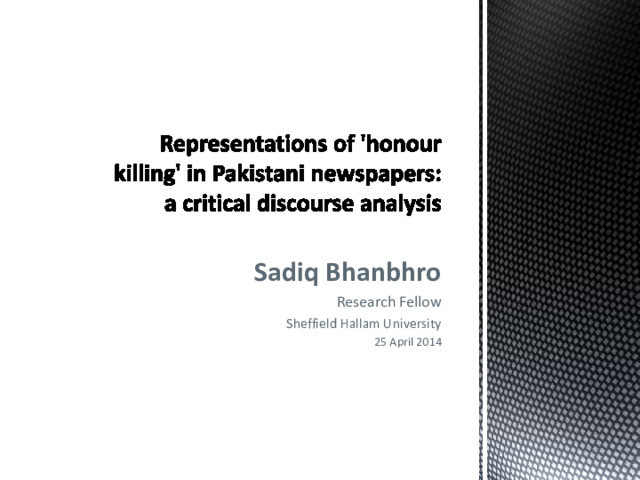 Representations of 'honour killing' in Pakistani newspapers: a critical discourse analysis

Sadiq Bhanbhro

Research Fellow

Sheffield Hallam University

25 April 2014